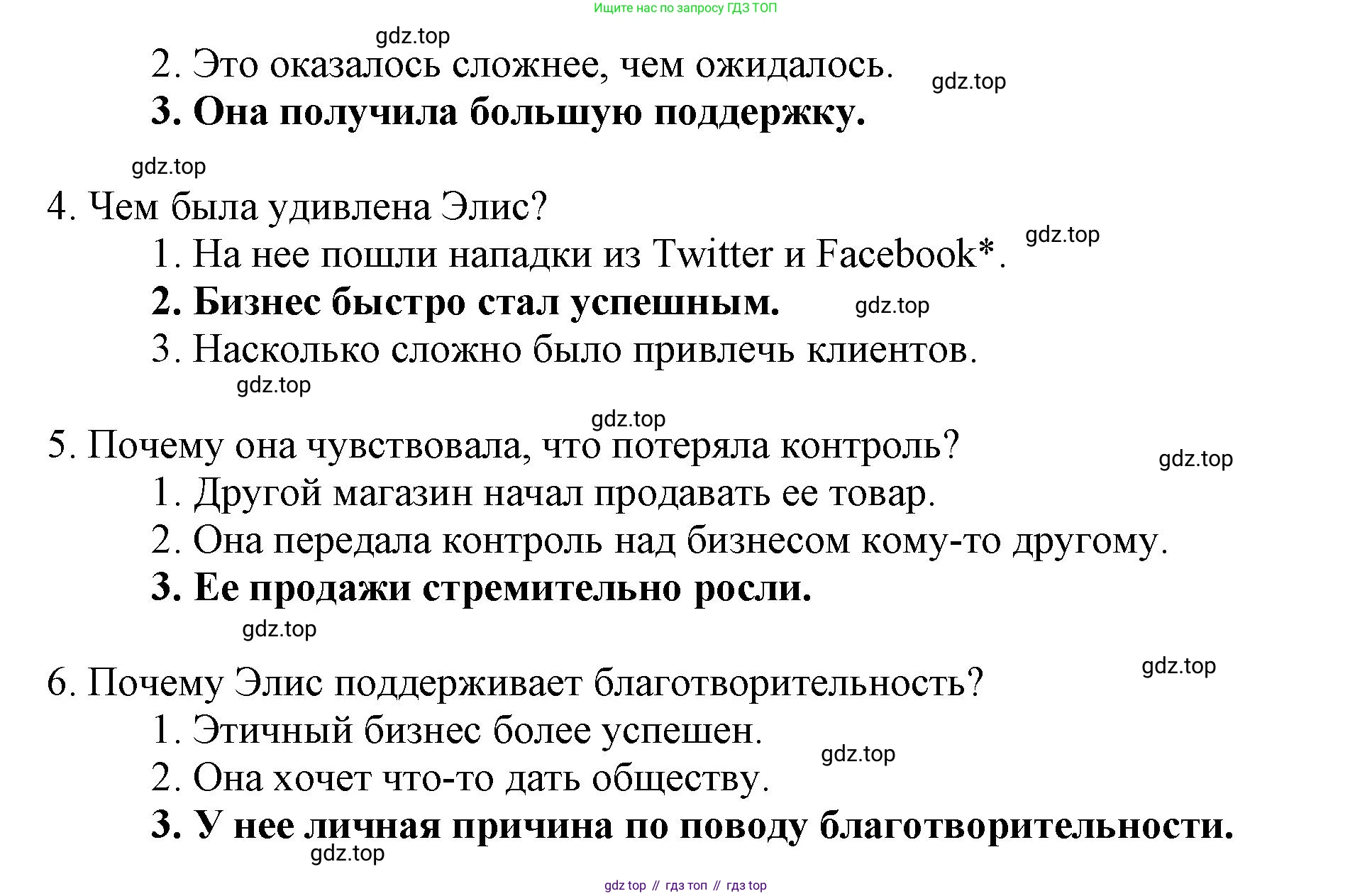 Ищите нас по запросу ГДЗ ТОП

gdz.top

2. Это оказалось сложнее, чем ожидалось.

gdz.top

3. Она получила большую поддержку.

gdz.top

4. Чем была удивлена Элис?

gdz.top

1. На нее пошли нападки из Twitter и Facebook*.

2. Бизнес быстро стал успешным.

gdz.top

3. Насколько сложно было привлечь клиентов.

gdz.top

gdz.top

5. Почему она чувствовала, что потеряла контроль?

gdz.top

1. Другой магазин начал продавать ее товар.

2. Она передала контроль над бизнесом кому-то другому.

3. Ее продажи стремительно росли.

gdz.top

gdz.top

6. Почему Элис поддерживает благотворительность?

1. Этичный бизнес более успешен.

gdz.top

2. Она хочет что-то дать обществу.

3. У нее личная причина по поводу благотворительности.

gdz.top

gdz top // гдз топ // гдз top